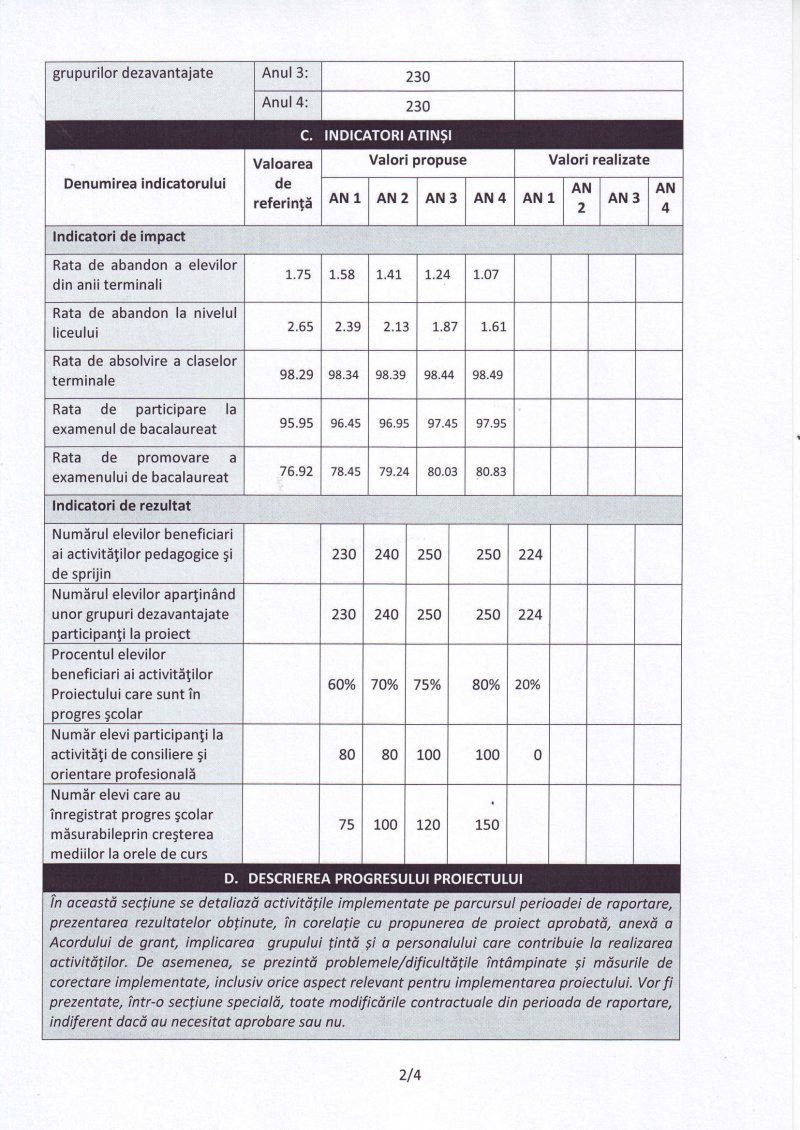 | grupurilor dezavantajate | Anul 3: | 230 | |
|---|---|---|---|
| | Anul 4: | 230 | |

C. INDICATORI ATINȘI

| Denumirea indicatorului | Valoarea de referință | Valori propuse | | | | Valori realizate | | | |
|---|---|---|---|---|---|---|---|---|---|
| | | AN 1 | AN 2 | AN 3 | AN 4 | AN 1 | AN 2 | AN 3 | AN 4 |
| Indicatori de impact | | | | | | | | | |
| Rata de abandon a elevilor din anii terminali | 1.75 | 1.58 | 1.41 | 1.24 | 1.07 | | | | |
| Rata de abandon la nivelul liceului | 2.65 | 2.39 | 2.13 | 1.87 | 1.61 | | | | |
| Rata de absolvire a claselor terminale | 98.29 | 98.34 | 98.39 | 98.44 | 98.49 | | | | |
| Rata de participare la examenul de bacalaureat | 95.95 | 96.45 | 96.95 | 97.45 | 97.95 | | | | |
| Rata de promovare a examenului de bacalaureat | 76.92 | 78.45 | 79.24 | 80.03 | 80.83 | | | | |
| Indicatori de rezultat | | | | | | | | | |
| Numărul elevilor beneficiari ai activităţilor pedagogice şi de sprijin | | 230 | 240 | 250 | 250 | 224 | | | |
| Numărul elevilor aparţinând unor grupuri dezavantajate participanţi la proiect | | 230 | 240 | 250 | 250 | 224 | | | |
| Procentul elevilor beneficiari ai activităţilor Proiectului care sunt în progres şcolar | | 60% | 70% | 75% | 80% | 20% | | | |
| Număr elevi participanţi la activităţi de consiliere şi orientare profesională | | 80 | 80 | 100 | 100 | 0 | | | |
| Număr elevi care au înregistrat progres şcolar măsurabileprin creşterea mediilor la orele de curs | | 75 | 100 | 120 | 150 | | | | |

D. DESCRIEREA PROGRESULUI PROIECTULUI

În această secțiune se detaliază activitățile implementate pe parcursul perioadei de raportare, prezentarea rezultatelor obținute, în corelație cu propunerea de proiect aprobată, anexă a Acordului de grant, implicarea grupului țintă și a personalului care contribuie la realizarea activităților. De asemenea, se prezintă problemele/dificultățile întâmpinate și măsurile de corectare implementate, inclusiv orice aspect relevant pentru implementarea proiectului. Vor fi prezentate, într-o secțiune specială, toate modificările contractuale din perioada de raportare, indiferent dacă au necesitat aprobare sau nu.

2/4